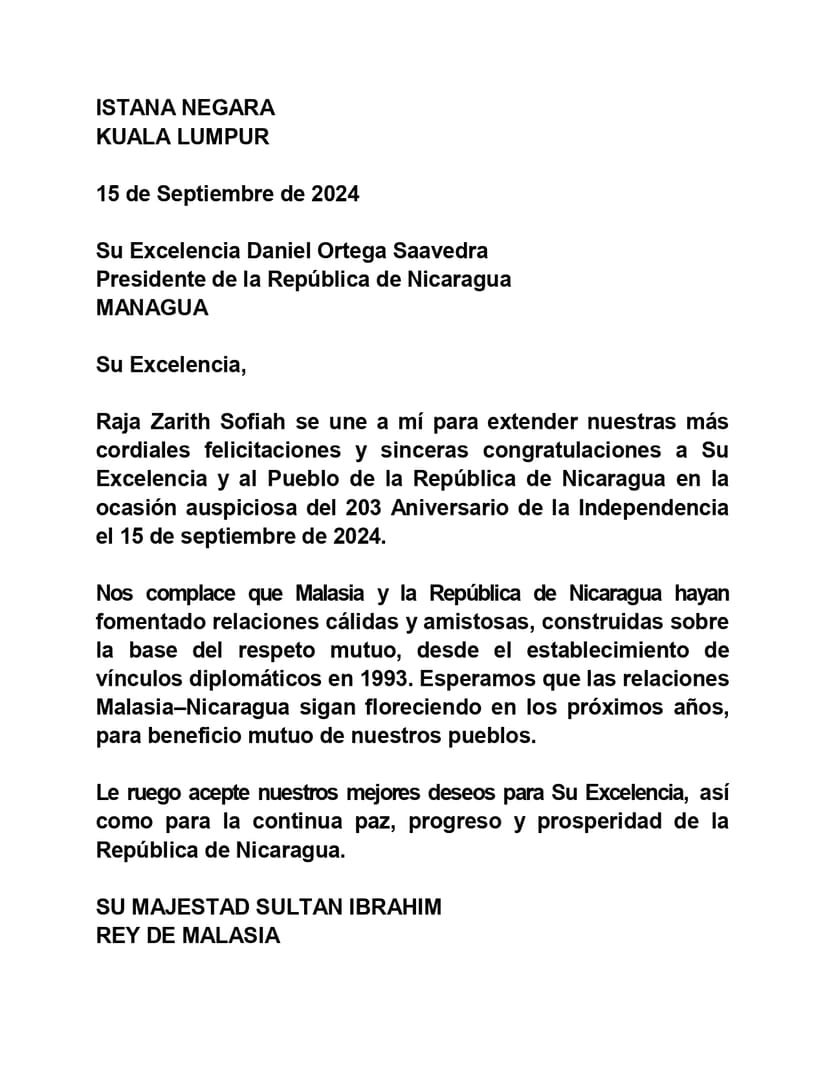 ISTANA NEGARA
KUALA LUMPUR

15 de Septiembre de 2024

Su Excelencia Daniel Ortega Saavedra
Presidente de la República de Nicaragua
MANAGUA

Su Excelencia,

Raja Zarith Sofiah se une a mí para extender nuestras más cordiales felicitaciones y sinceras congratulaciones a Su Excelencia y al Pueblo de la República de Nicaragua en la ocasión auspiciosa del 203 Aniversario de la Independencia el 15 de septiembre de 2024.

Nos complace que Malasia y la República de Nicaragua hayan fomentado relaciones cálidas y amistosas, construidas sobre la base del respeto mutuo, desde el establecimiento de vínculos diplomáticos en 1993. Esperamos que las relaciones Malasia–Nicaragua sigan floreciendo en los próximos años, para beneficio mutuo de nuestros pueblos.

Le ruego acepte nuestros mejores deseos para Su Excelencia, así como para la continua paz, progreso y prosperidad de la República de Nicaragua.

SU MAJESTAD SULTAN IBRAHIM
REY DE MALASIA